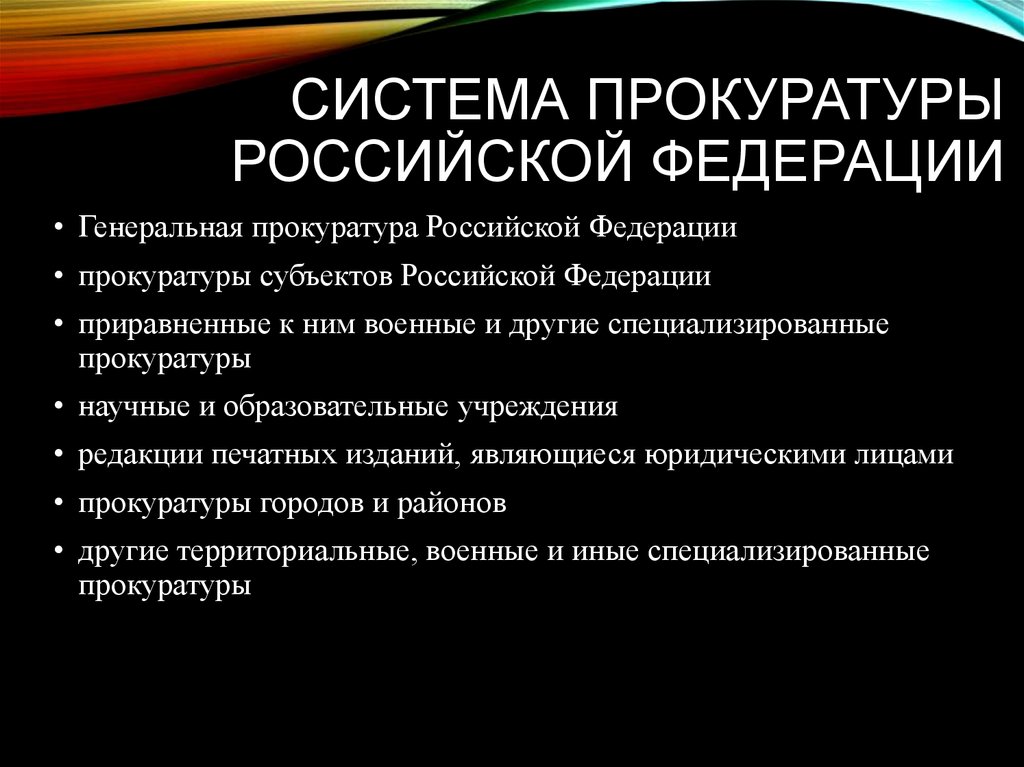 СИСТЕМА ПРОКУРАТУРЫ РОССИЙСКОЙ ФЕДЕРАЦИИ

• Генеральная прокуратура Российской Федерации
• прокуратуры субъектов Российской Федерации
• приравненные к ним военные и другие специализированные прокуратуры
• научные и образовательные учреждения
• редакции печатных изданий, являющиеся юридическими лицами
• прокуратуры городов и районов
• другие территориальные, военные и иные специализированные прокуратуры